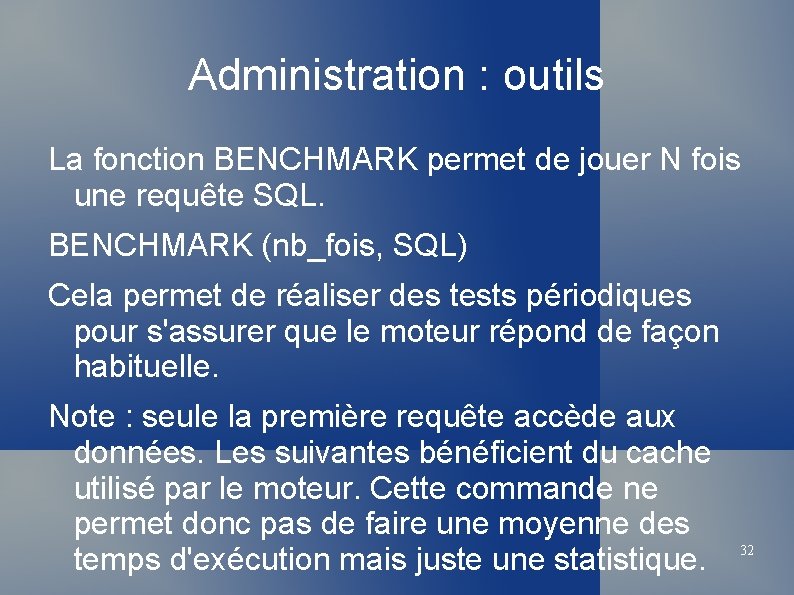 Administration : outils

La fonction BENCHMARK permet de jouer N fois une requête SQL.

BENCHMARK (nb_fois, SQL)

Cela permet de réaliser des tests périodiques pour s'assurer que le moteur répond de façon habituelle.

Note : seule la première requête accède aux données. Les suivantes bénéficient du cache utilisé par le moteur. Cette commande ne permet donc pas de faire une moyenne des temps d'exécution mais juste une statistique.

32